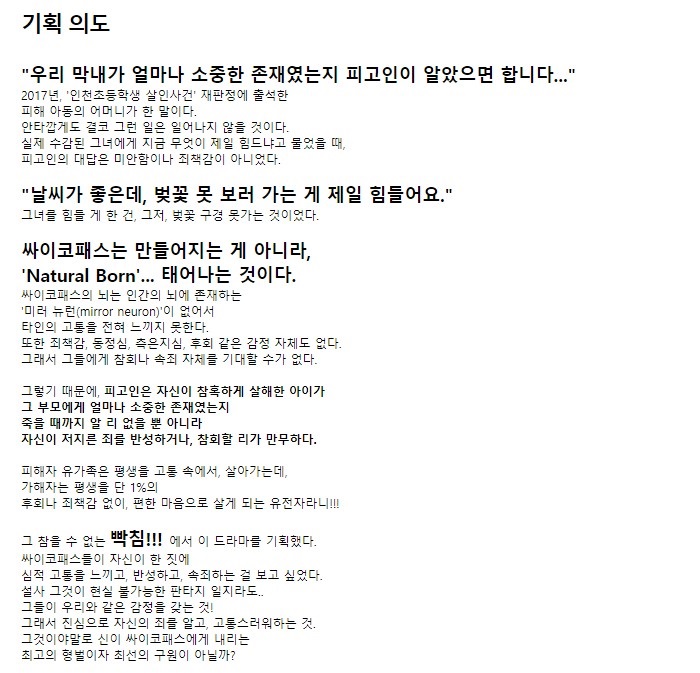 기획 의도

"우리 막내가 얼마나 소중한 존재였는지 피고인이 알았으면 합니다..."
2017년, '인천초등학생 살인사건' 재판정에 출석한
피해 아동의 어머니가 한 말이다.
안타깝게도 결코 그런 일은 일어나지 않을 것이다.
실제 수감된 그녀에게 지금 무엇이 제일 힘드냐고 물었을 때,
피고인의 대답은 미안함이나 죄책감이 아니었다.

"날씨가 좋은데, 벚꽃 못 보러 가는 게 제일 힘들어요."
그녀를 힘들 게 한 건, 그저, 벚꽃 구경 못가는 것이었다.

싸이코패스는 만들어지는 게 아니라,
'Natural Born'... 태어나는 것이다.
싸이코패스의 뇌는 인간의 뇌에 존재하는
'미러 뉴런(mirror neuron)'이 없어서
타인의 고통을 전혀 느끼지 못한다.
또한 죄책감, 동정심, 측은지심, 후회 같은 감정 자체도 없다.
그래서 그들에게 참회나 속죄 자체를 기대할 수가 없다.

그렇기 때문에, 피고인은 자신이 참혹하게 살해한 아이가
그 부모에게 얼마나 소중한 존재였는지
죽을 때까지 알 리 없을 뿐 아니라
자신이 저지른 죄를 반성하거나, 참회할 리가 만무하다.

피해자 유가족은 평생을 고통 속에서, 살아가는데,
가해자는 평생을 단 1%의
후회나 죄책감 없이, 편한 마음으로 살게 되는 유전자라니!!!

그 참을 수 없는 빡침!!! 에서 이 드라마를 기획했다.
싸이코패스들이 자신이 한 짓에
심적 고통을 느끼고, 반성하고, 속죄하는 걸 보고 싶었다.
설사 그것이 현실 불가능한 판타지 일지라도..
그들이 우리와 같은 감정을 갖는 것!
그래서 진심으로 자신의 죄를 알고, 고통스러워하는 것.
그것이야말로 신이 싸이코패스에게 내리는
최고의 형벌이자 최선의 구원이 아닐까?